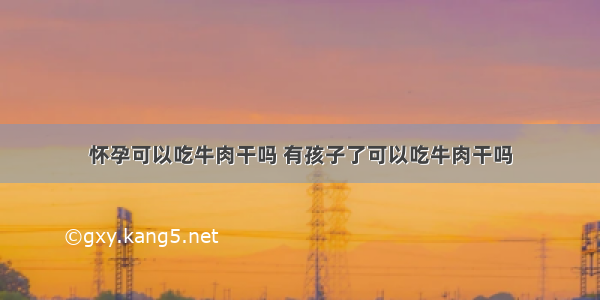 怀孕可以吃牛肉干吗 有孩子了可以吃牛肉干吗

©gxy.kang5.net